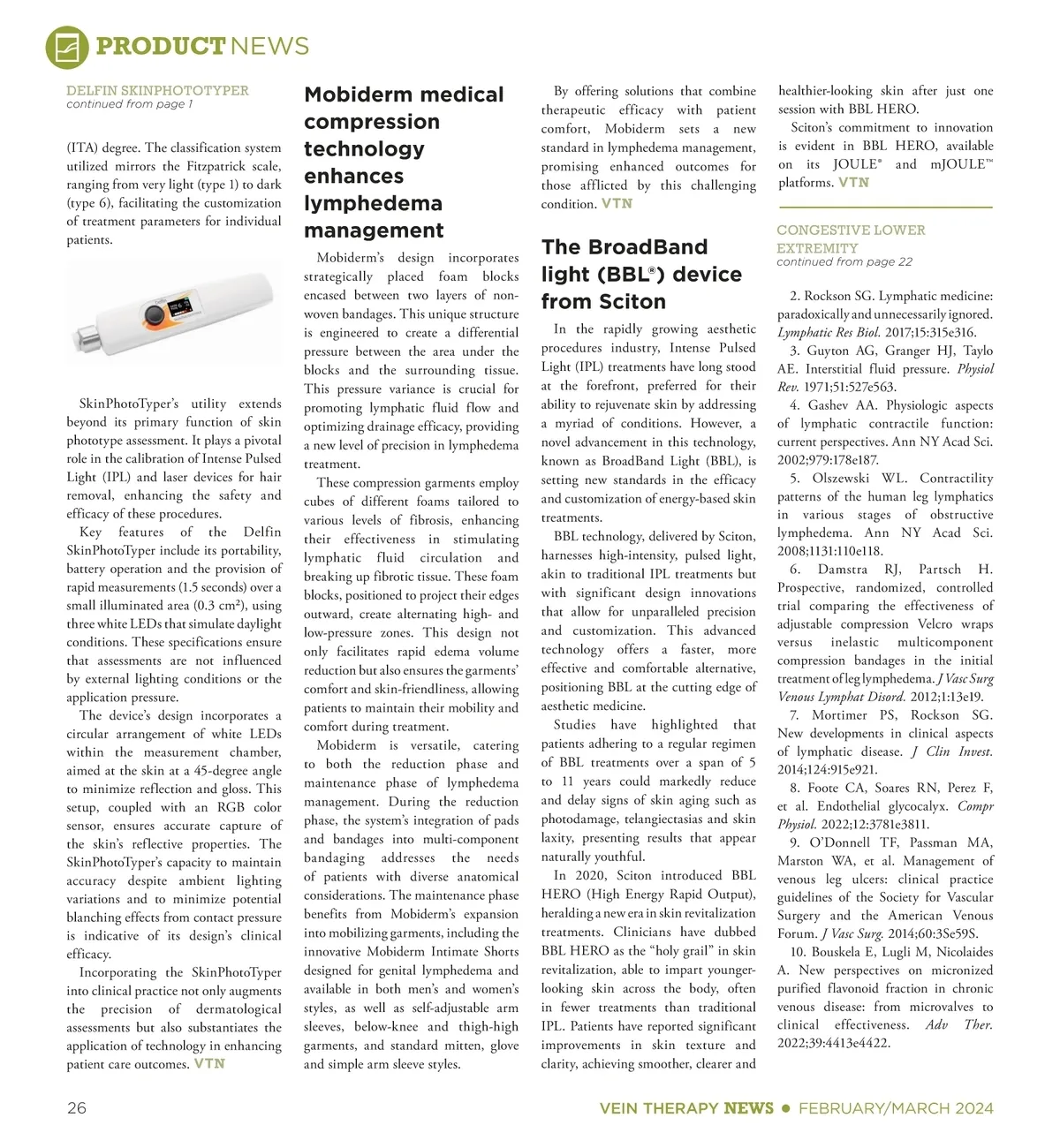 PRODUCT NEWS

DELFIN SKINPHOTOTYPER
continued from page 1

(ITA) degree. The classification system utilized mirrors the Fitzpatrick scale, ranging from very light (type 1) to dark (type 6), facilitating the customization of treatment parameters for individual patients.

SkinPhotoTyper's utility extends beyond its primary function of skin phototype assessment. It plays a pivotal role in the calibration of Intense Pulsed Light (IPL) and laser devices for hair removal, enhancing the safety and efficacy of these procedures.

Key features of the Delfin SkinPhotoTyper include its portability, battery operation and the provision of rapid measurements (1.5 seconds) over a small illuminated area (0.3 cm²), using three white LEDs that simulate daylight conditions. These specifications ensure that assessments are not influenced by external lighting conditions or the application pressure.

The device's design incorporates a circular arrangement of white LEDs within the measurement chamber, aimed at the skin at a 45-degree angle to minimize reflection and gloss. This setup, coupled with an RGB color sensor, ensures accurate capture of the skin's reflective properties. The SkinPhotoTyper's capacity to maintain accuracy despite ambient lighting variations and to minimize potential blanching effects from contact pressure is indicative of its design's clinical efficacy.

Incorporating the SkinPhotoTyper into clinical practice not only augments the precision of dermatological assessments but also substantiates the application of technology in enhancing patient care outcomes. VTN

Mobiderm medical compression technology enhances lymphedema management

Mobiderm's design incorporates strategically placed foam blocks encased between two layers of non-woven bandages. This unique structure is engineered to create a differential pressure between the area under the blocks and the surrounding tissue. This pressure variance is crucial for promoting lymphatic fluid flow and optimizing drainage efficacy, providing a new level of precision in lymphedema treatment.

These compression garments employ cubes of different foams tailored to various levels of fibrosis, enhancing their effectiveness in stimulating lymphatic fluid circulation and breaking up fibrotic tissue. These foam blocks, positioned to project their edges outward, create alternating high- and low-pressure zones. This design not only facilitates rapid edema volume reduction but also ensures the garments' comfort and skin-friendliness, allowing patients to maintain their mobility and comfort during treatment.

Mobiderm is versatile, catering to both the reduction phase and maintenance phase of lymphedema management. During the reduction phase, the system's integration of pads and bandages into multi-component bandaging addresses the needs of patients with diverse anatomical considerations. The maintenance phase benefits from Mobiderm's expansion into mobilizing garments, including the innovative Mobiderm Intimate Shorts designed for genital lymphedema and available in both men's and women's styles, as well as self-adjustable arm sleeves, below-knee and thigh-high garments, and standard mitten, glove and simple arm sleeve styles.

By offering solutions that combine therapeutic efficacy with patient comfort, Mobiderm sets a new standard in lymphedema management, promising enhanced outcomes for those afflicted by this challenging condition. VTN

The BroadBand light (BBL®) device from Sciton

In the rapidly growing aesthetic procedures industry, Intense Pulsed Light (IPL) treatments have long stood at the forefront, preferred for their ability to rejuvenate skin by addressing a myriad of conditions. However, a novel advancement in this technology, known as BroadBand Light (BBL), is setting new standards in the efficacy and customization of energy-based skin treatments.

BBL technology, delivered by Sciton, harnesses high-intensity, pulsed light, akin to traditional IPL treatments but with significant design innovations that allow for unparalleled precision and customization. This advanced technology offers a faster, more effective and comfortable alternative, positioning BBL at the cutting edge of aesthetic medicine.

Studies have highlighted that patients adhering to a regular regimen of BBL treatments over a span of 5 to 11 years could markedly reduce and delay signs of skin aging such as photodamage, telangiectasias and skin laxity, presenting results that appear naturally youthful.

In 2020, Sciton introduced BBL HERO (High Energy Rapid Output), heralding a new era in skin revitalization treatments. Clinicians have dubbed BBL HERO as the "holy grail" in skin revitalization, able to impart younger-looking skin across the body, often in fewer treatments than traditional IPL. Patients have reported significant improvements in skin texture and clarity, achieving smoother, clearer and healthier-looking skin after just one session with BBL HERO.

Sciton's commitment to innovation is evident in BBL HERO, available on its JOULE® and mJOULE™ platforms. VTN

CONGESTIVE LOWER EXTREMITY
continued from page 22

2. Rockson SG. Lymphatic medicine: paradoxically and unnecessarily ignored. Lymphatic Res Biol. 2017;15:315e316.
3. Guyton AG, Granger HJ, Taylo AE. Interstitial fluid pressure. Physiol Rev. 1971;51:527e563.
4. Gashev AA. Physiologic aspects of lymphatic contractile function: current perspectives. Ann NY Acad Sci. 2002;979:178e187.
5. Olszewski WL. Contractility patterns of the human leg lymphatics in various stages of obstructive lymphedema. Ann NY Acad Sci. 2008;1131:110e118.
6. Damstra RJ, Partsch H. Prospective, randomized, controlled trial comparing the effectiveness of adjustable compression Velcro wraps versus inelastic multicomponent compression bandages in the initial treatment of leg lymphedema. J Vasc Surg Venous Lymphat Disord. 2012;1:13e19.
7. Mortimer PS, Rockson SG. New developments in clinical aspects of lymphatic disease. J Clin Invest. 2014;124:915e921.
8. Foote CA, Soares RN, Perez F, et al. Endothelial glycocalyx. Compr Physiol. 2022;12:3781e3811.
9. O'Donnell TF, Passman MA, Marston WA, et al. Management of venous leg ulcers: clinical practice guidelines of the Society for Vascular Surgery and the American Venous Forum. J Vasc Surg. 2014;60:3Se59S.
10. Bouskela E, Lugli M, Nicolaides A. New perspectives on micronized purified flavonoid fraction in chronic venous disease: from microvalves to clinical effectiveness. Adv Ther. 2022;39:4413e4422.

26

VEIN THERAPY NEWS • FEBRUARY/MARCH 2024